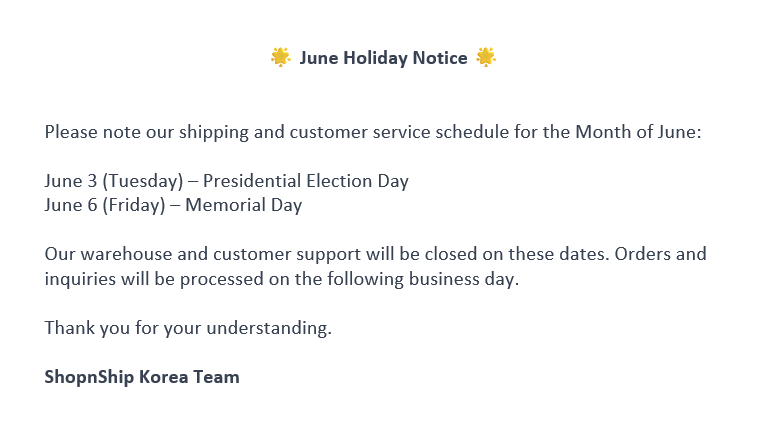 🌟 June Holiday Notice 🌟

Please note our shipping and customer service schedule for the Month of June:

June 3 (Tuesday) – Presidential Election Day
June 6 (Friday) – Memorial Day

Our warehouse and customer support will be closed on these dates. Orders and inquiries will be processed on the following business day.

Thank you for your understanding.

ShopnShip Korea Team